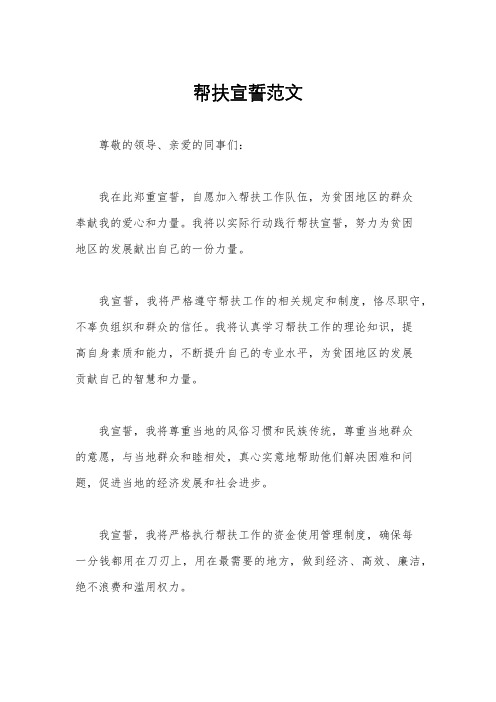 帮扶宣誓范文

尊敬的领导、亲爱的同事们：

我在此郑重宣誓，自愿加入帮扶工作队伍，为贫困地区的群众奉献我的爱心和力量。我将以实际行动践行帮扶宣誓，努力为贫困地区的发展献出自己的一份力量。

我宣誓，我将严格遵守帮扶工作的相关规定和制度，恪尽职守，不辜负组织和群众的信任。我将认真学习帮扶工作的理论知识，提高自身素质和能力，不断提升自己的专业水平，为贫困地区的发展贡献自己的智慧和力量。

我宣誓，我将尊重当地的风俗习惯和民族传统，尊重当地群众的意愿，与当地群众和睦相处，真心实意地帮助他们解决困难和问题，促进当地的经济发展和社会进步。

我宣誓，我将严格执行帮扶工作的资金使用管理制度，确保每一分钱都用在刀刃上，用在最需要的地方，做到经济、高效、廉洁，绝不浪费和滥用权力。